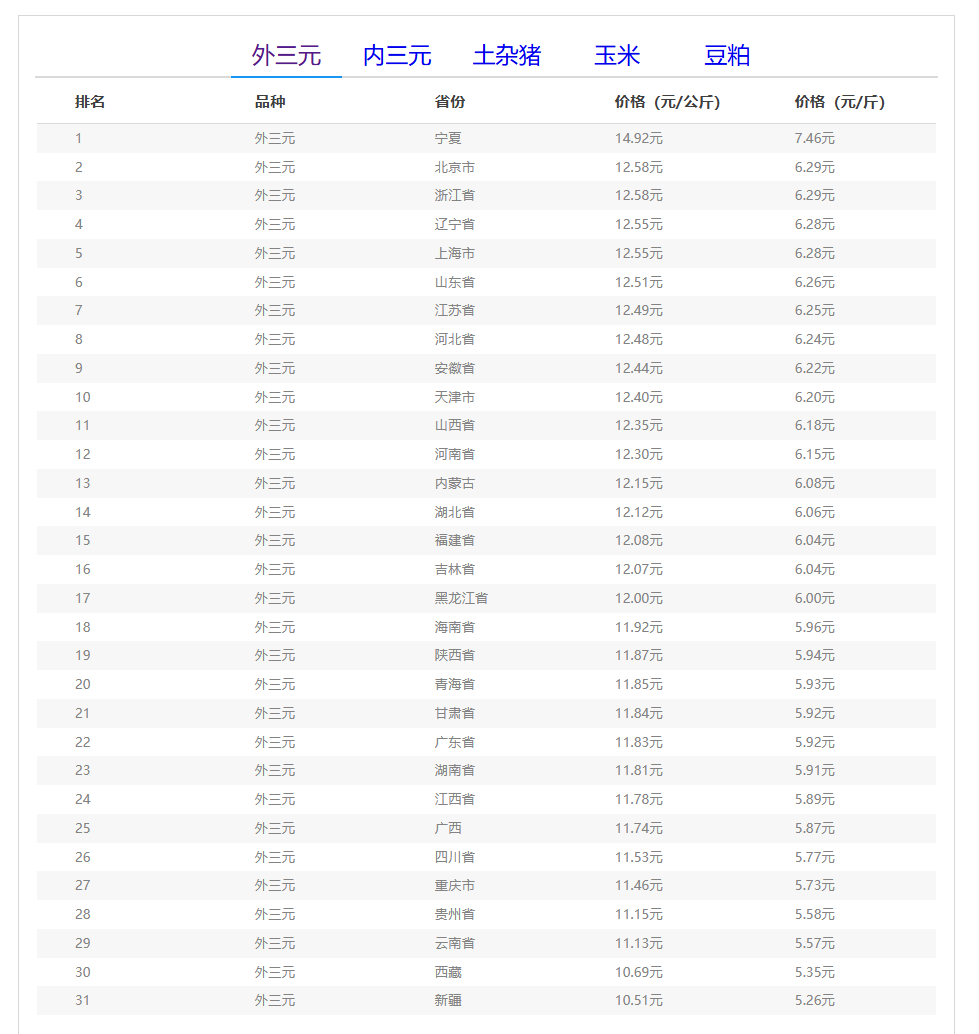 外三元 内三元 土杂猪 玉米 豆粕

| 排名 | 品种 | 省份 | 价格（元/公斤） | 价格（元/斤） |
|---|---|---|---|---|
| 1 | 外三元 | 宁夏 | 14.92元 | 7.46元 |
| 2 | 外三元 | 北京市 | 12.58元 | 6.29元 |
| 3 | 外三元 | 浙江省 | 12.58元 | 6.29元 |
| 4 | 外三元 | 辽宁省 | 12.55元 | 6.28元 |
| 5 | 外三元 | 上海市 | 12.55元 | 6.28元 |
| 6 | 外三元 | 山东省 | 12.51元 | 6.26元 |
| 7 | 外三元 | 江苏省 | 12.49元 | 6.25元 |
| 8 | 外三元 | 河北省 | 12.48元 | 6.24元 |
| 9 | 外三元 | 安徽省 | 12.44元 | 6.22元 |
| 10 | 外三元 | 天津市 | 12.40元 | 6.20元 |
| 11 | 外三元 | 山西省 | 12.35元 | 6.18元 |
| 12 | 外三元 | 河南省 | 12.30元 | 6.15元 |
| 13 | 外三元 | 内蒙古 | 12.15元 | 6.08元 |
| 14 | 外三元 | 湖北省 | 12.12元 | 6.06元 |
| 15 | 外三元 | 福建省 | 12.08元 | 6.04元 |
| 16 | 外三元 | 吉林省 | 12.07元 | 6.04元 |
| 17 | 外三元 | 黑龙江省 | 12.00元 | 6.00元 |
| 18 | 外三元 | 海南省 | 11.92元 | 5.96元 |
| 19 | 外三元 | 陕西省 | 11.87元 | 5.94元 |
| 20 | 外三元 | 青海省 | 11.85元 | 5.93元 |
| 21 | 外三元 | 甘肃省 | 11.84元 | 5.92元 |
| 22 | 外三元 | 广东省 | 11.83元 | 5.92元 |
| 23 | 外三元 | 湖南省 | 11.81元 | 5.91元 |
| 24 | 外三元 | 江西省 | 11.78元 | 5.89元 |
| 25 | 外三元 | 广西 | 11.74元 | 5.87元 |
| 26 | 外三元 | 四川省 | 11.53元 | 5.77元 |
| 27 | 外三元 | 重庆市 | 11.46元 | 5.73元 |
| 28 | 外三元 | 贵州省 | 11.15元 | 5.58元 |
| 29 | 外三元 | 云南省 | 11.13元 | 5.57元 |
| 30 | 外三元 | 西藏 | 10.69元 | 5.35元 |
| 31 | 外三元 | 新疆 | 10.51元 | 5.26元 |